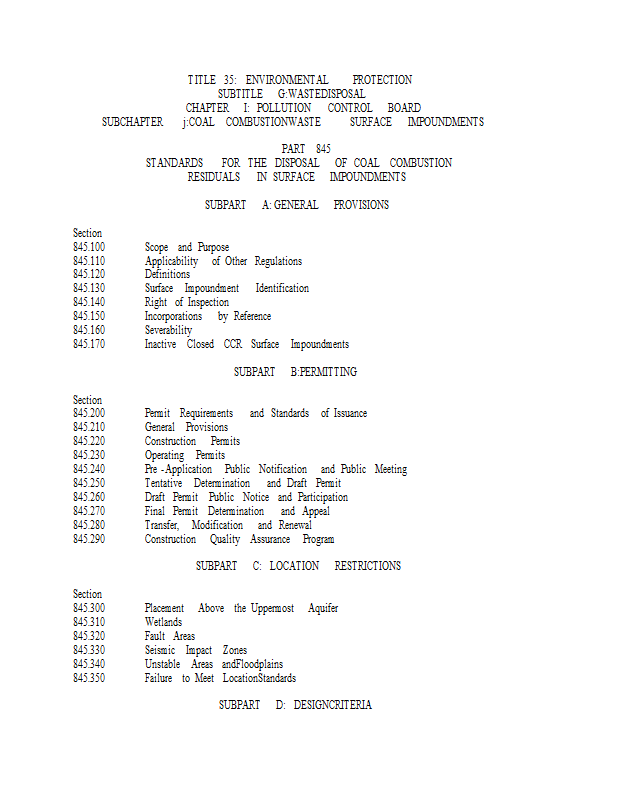 TITLE 35: ENVIRONMENTAL PROTECTION
SUBTITLE G:WASTEDISPOSAL
CHAPTER I: POLLUTION CONTROL BOARD
SUBCHAPTER j:COAL COMBUSTIONWASTE SURFACE IMPOUNDMENTS

PART 845
STANDARDS FOR THE DISPOSAL OF COAL COMBUSTION RESIDUALS IN SURFACE IMPOUNDMENTS

SUBPART A: GENERAL PROVISIONS

Section
845.100 Scope and Purpose
845.110 Applicability of Other Regulations
845.120 Definitions
845.130 Surface Impoundment Identification
845.140 Right of Inspection
845.150 Incorporations by Reference
845.160 Severability
845.170 Inactive Closed CCR Surface Impoundments

SUBPART B:PERMITTING

Section
845.200 Permit Requirements and Standards of Issuance
845.210 General Provisions
845.220 Construction Permits
845.230 Operating Permits
845.240 Pre -Application Public Notification and Public Meeting
845.250 Tentative Determination and Draft Permit
845.260 Draft Permit Public Notice and Participation
845.270 Final Permit Determination and Appeal
845.280 Transfer, Modification and Renewal
845.290 Construction Quality Assurance Program

SUBPART C: LOCATION RESTRICTIONS

Section
845.300 Placement Above the Uppermost Aquifer
845.310 Wetlands
845.320 Fault Areas
845.330 Seismic Impact Zones
845.340 Unstable Areas andFloodplains
845.350 Failure to Meet LocationStandards

SUBPART D: DESIGNCRITERIA